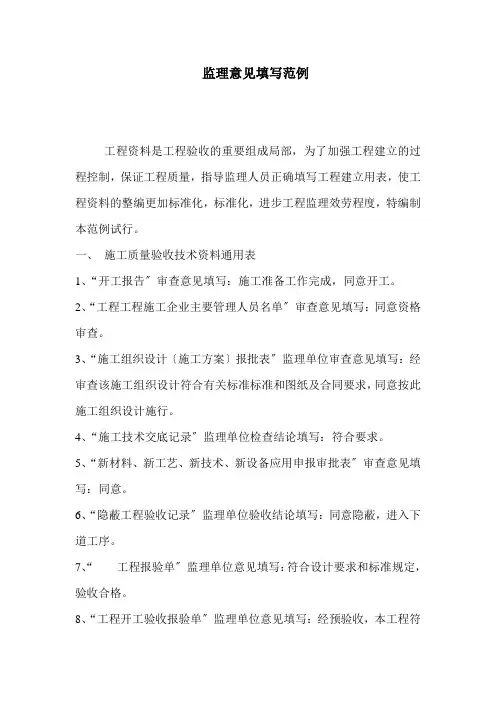 监理意见填写范例

工程资料是工程验收的重要组成局部，为了加强工程建立的过程控制，保证工程质量，指导监理人员正确填写工程建立用表，使工程资料的整编更加标准化，标准化，进步工程监理效劳程度，特编制本范例试行。

一、 施工质量验收技术资料通用表

1、“开工报告〞审查意见填写：施工准备工作完成，同意开工。

2、“工程工程施工企业主要管理人员名单〞审查意见填写：同意资格审查。

3、“施工组织设计〔施工方案〕报批表〞监理单位审查意见填写：经审查该施工组织设计符合有关标准标准和图纸及合同要求，同意按此施工组织设计施行。

4、“施工技术交底记录〞监理单位检查结论填写：符合要求。

5、“新材料、新工艺、新技术、新设备应用申报审批表〞审查意见填写：同意。

6、“隐蔽工程验收记录〞监理单位验收结论填写：同意隐蔽，进入下道工序。

7、“ 工程报验单〞监理单位意见填写：符合设计要求和标准规定，验收合格。

8、“工程开工验收报验单〞监理单位意见填写：经预验收，本工程符